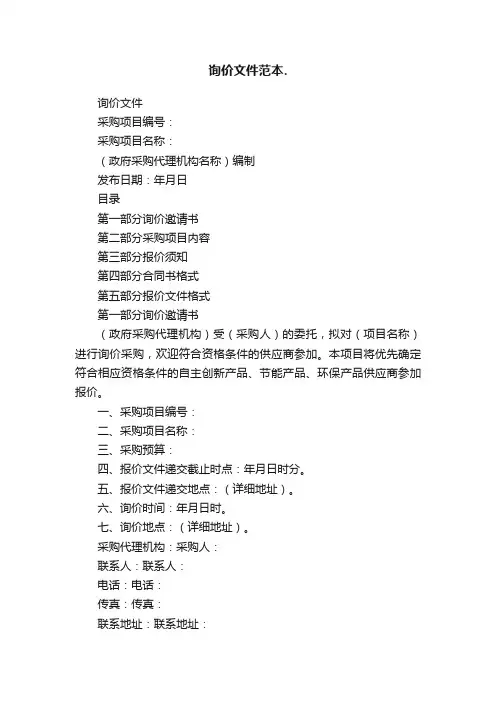 询价文件范本.

询价文件

采购项目编号：

采购项目名称：

（政府采购代理机构名称）编制

发布日期：年月日

目录

第一部分询价邀请书

第二部分采购项目内容

第三部分报价须知

第四部分合同书格式

第五部分报价文件格式

第一部分询价邀请书

（政府采购代理机构）受（采购人）的委托，拟对（项目名称）进行询价采购，欢迎符合资格条件的供应商参加。本项目将优先确定符合相应资格条件的自主创新产品、节能产品、环保产品供应商参加报价。

一、采购项目编号：

二、采购项目名称：

三、采购预算：

四、报价文件递交截止时点：年月日时分。

五、报价文件递交地点：（详细地址）。

六、询价时间：年月日时。

七、询价地点：（详细地址）。

采购代理机构：采购人：

联系人：联系人：

电话：电话：

传真：传真：

联系地址：联系地址：